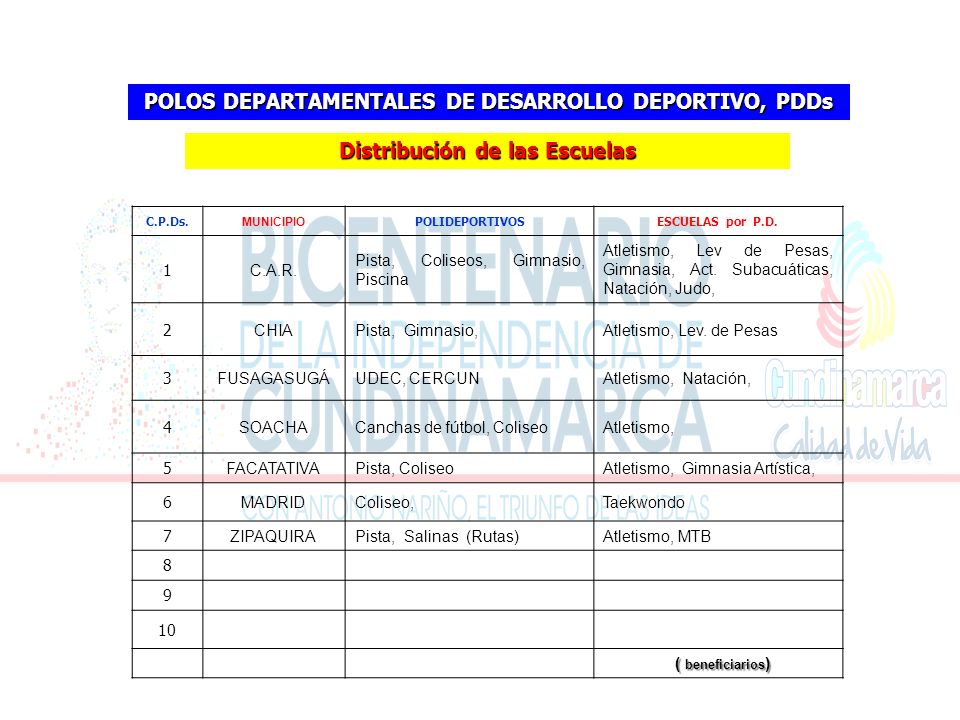 POLOS DEPARTAMENTALES DE DESARROLLO DEPORTIVO, PDDs

Distribución de las Escuelas

| C.P.Ds. | MUNICIPIO | POLIDEPORTIVOS | ESCUELAS por P.D. |
|---|---|---|---|
| 1 | C.A.R. | Pista, Coliseos, Gimnasio, Piscina | Atletismo, Lev de Pesas, Gimnasia, Act. Subacuáticas, Natación, Judo, |
| 2 | CHIA | Pista, Gimnasio, | Atletismo, Lev. de Pesas |
| 3 | FUSAGASUGÁ | UDEC, CERCUN | Atletismo, Natación, |
| 4 | SOACHA | Canchas de fútbol, Coliseo | Atletismo, |
| 5 | FACATATIVA | Pista, Coliseo | Atletismo, Gimnasia Artística, |
| 6 | MADRID | Coliseo, | Taekwondo |
| 7 | ZIPAQUIRA | Pista, Salinas (Rutas) | Atletismo, MTB |
| 8 | | | |
| 9 | | | |
| 10 | | | |
| | | | ( beneficiarios) |

BICENTENARIO DE LA INDEPENDENCIA DE CUNDINAMARCA
CON ANTONIO NARIÑO, EL TRIUNFO DE LAS IDEAS
Cundinamarca
Calidad de Vida